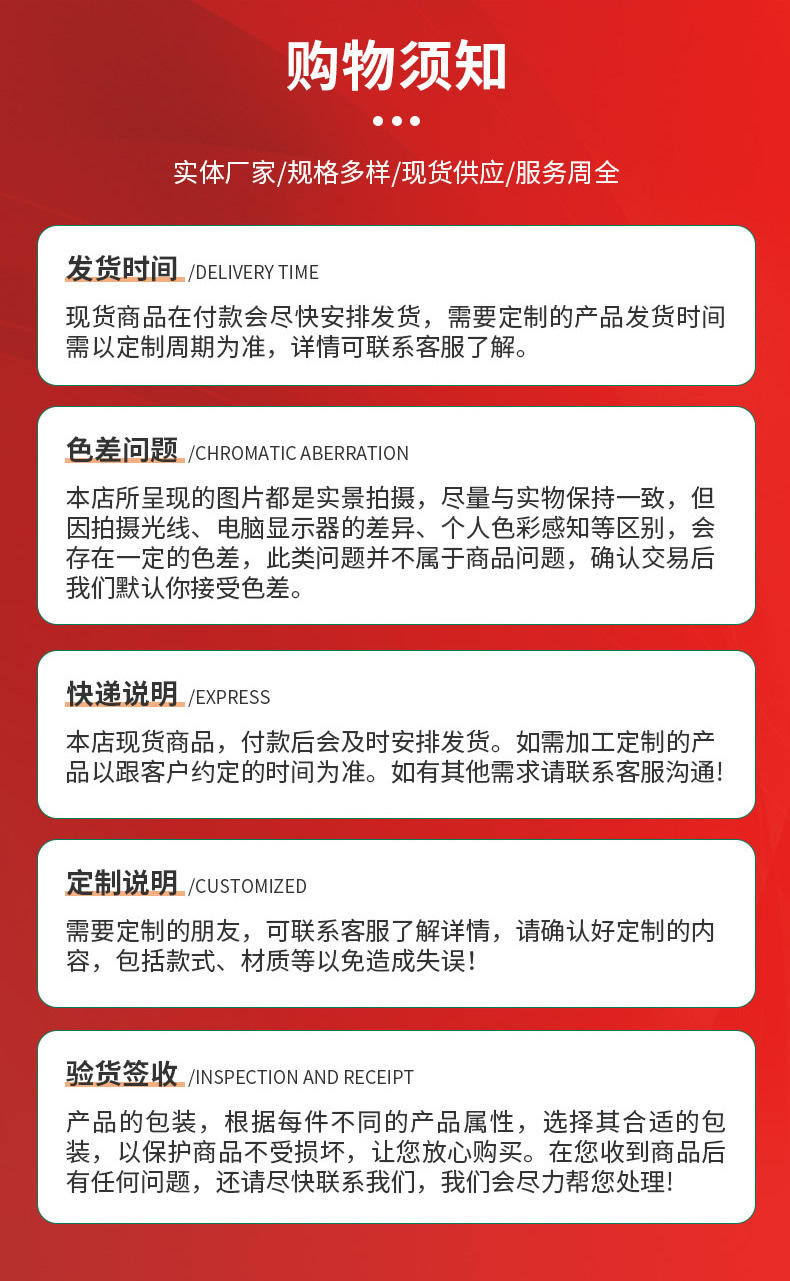 购物须知

实体厂家/规格多样/现货供应/服务周全

发货时间 /DELIVERY TIME

现货商品在付款会尽快安排发货，需要定制的产品发货时间需以定制周期为准，详情可联系客服了解。

色差问题 /CHROMATIC ABERRATION

本店所呈现的图片都是实景拍摄，尽量与实物保持一致，但因拍摄光线、电脑显示器的差异、个人色彩感知等区别，会存在一定的色差，此类问题并不属于商品问题，确认交易后我们默认你接受色差。

快递说明 /EXPRESS

本店现货商品，付款后会及时安排发货。如需加工定制的产品以跟客户约定的时间为准。如有其他需求请联系客服沟通!

定制说明 /CUSTOMIZED

需要定制的朋友，可联系客服了解详情，请确认好定制的内容，包括款式、材质等以免造成失误!

验货签收 /INSPECTION AND RECEIPT

产品的包装，根据每件不同的产品属性，选择其合适的包装，以保护商品不受损坏，让您放心购买。在您收到商品后有任何问题，还请尽快联系我们，我们会尽力帮您处理!